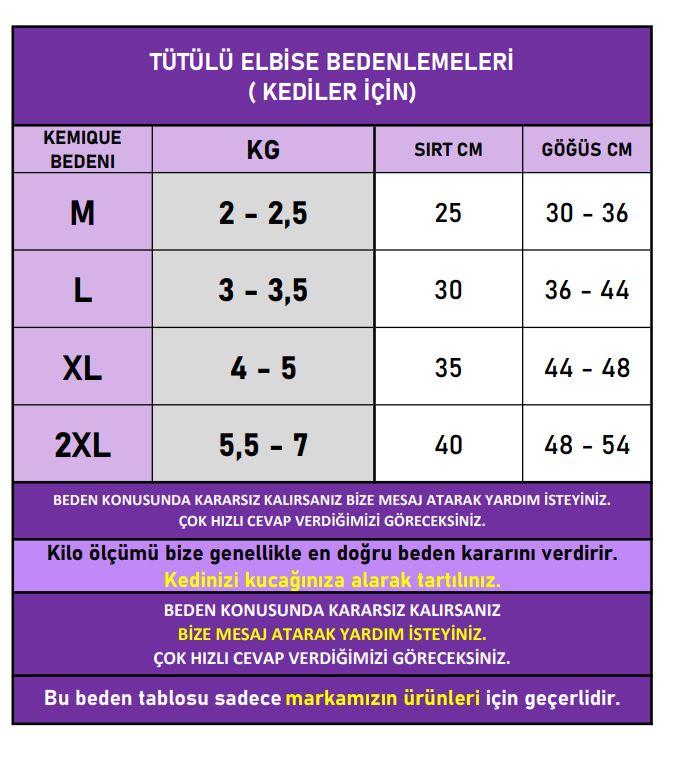 TÜTÜLÜ ELBİSE BEDENLEMELERİ
( KEDİLER İÇİN)

| KEMIQUE BEDENI | KG | SIRT CM | GÖĞÜS CM |
|---|---|---|---|
| M | 2 - 2,5 | 25 | 30 - 36 |
| L | 3 - 3,5 | 30 | 36 - 44 |
| XL | 4 - 5 | 35 | 44 - 48 |
| 2XL | 5,5 - 7 | 40 | 48 - 54 |

BEDEN KONUSUNDA KARARSIZ KALIRSANIZ BİZE MESAJ ATARAK YARDIM İSTEYİNİZ.
ÇOK HIZLI CEVAP VERDİĞİMİZİ GÖRECEKSİNİZ.

Kilo ölçümü bize genellikle en doğru beden kararını verdirir.
Kedinizi kucağınıza alarak tartılınız.

BEDEN KONUSUNDA KARARSIZ KALIRSANIZ
BİZE MESAJ ATARAK YARDIM İSTEYİNİZ.
ÇOK HIZLI CEVAP VERDİĞİMİZİ GÖRECEKSİNİZ.

Bu beden tablosu sadece markamızın ürünleri için geçerlidir.